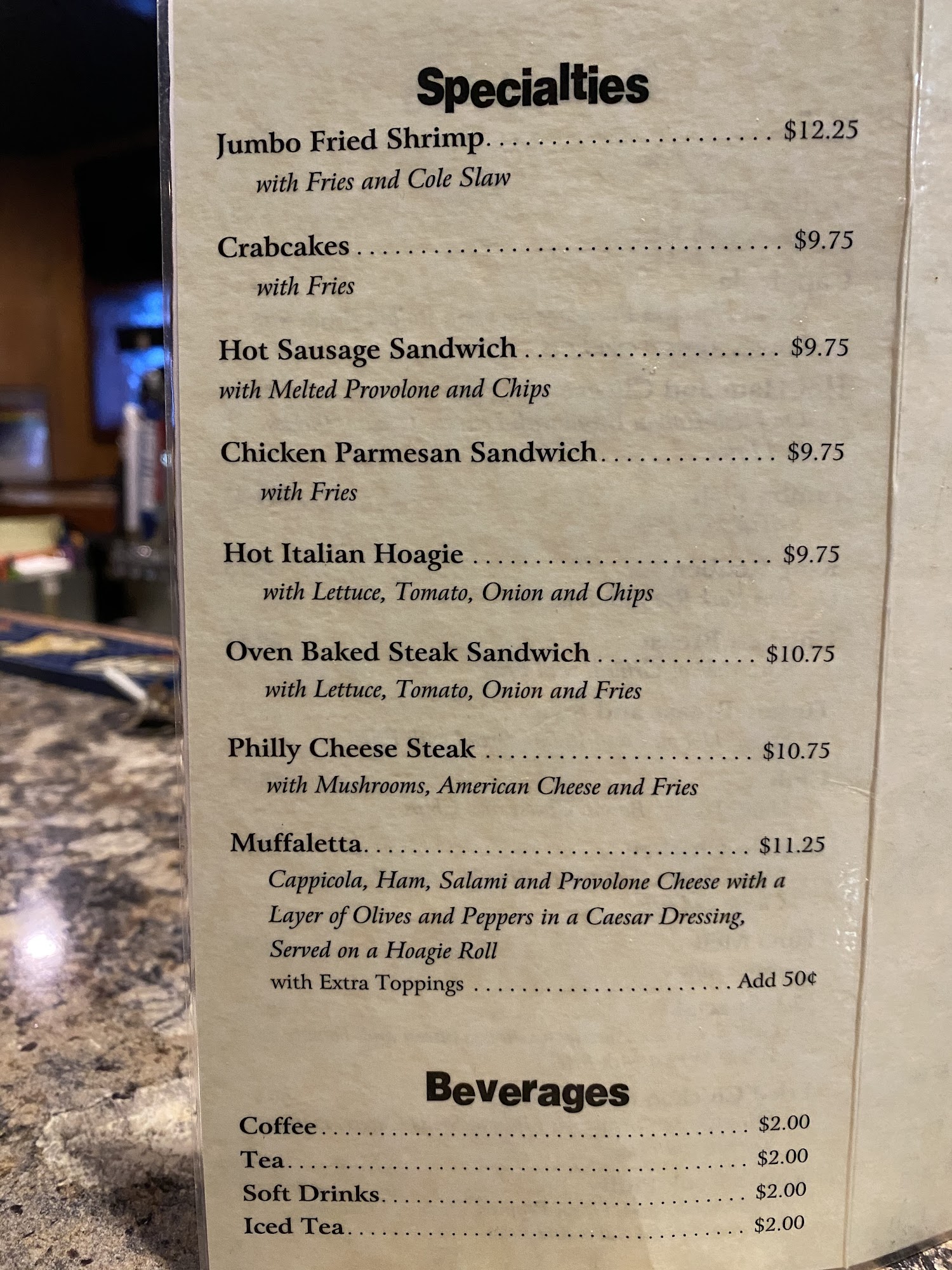 Specialties

Jumbo Fried Shrimp $12.25
with Fries and Cole Slaw

Crabcakes $9.75
with Fries

Hot Sausage Sandwich $9.75
with Melted Provolone and Chips

Chicken Parmesan Sandwich $9.75
with Fries

Hot Italian Hoagie $9.75
with Lettuce, Tomato, Onion and Chips

Oven Baked Steak Sandwich $10.75
with Lettuce, Tomato, Onion and Fries

Philly Cheese Steak $10.75
with Mushrooms, American Cheese and Fries

Muffaletta $11.25
Cappicola, Ham, Salami and Provolone Cheese with a Layer of Olives and Peppers in a Caesar Dressing, Served on a Hoagie Roll
with Extra Toppings Add 50¢

Beverages

Coffee $2.00
Tea $2.00
Soft Drinks $2.00
Iced Tea $2.00